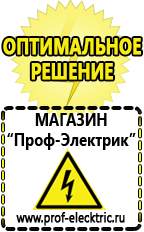 ОПТИМАЛЬНОЕ РЕШЕНИЕ

МАГАЗИН
“Проф-Электрик”

www.prof-electric.ru